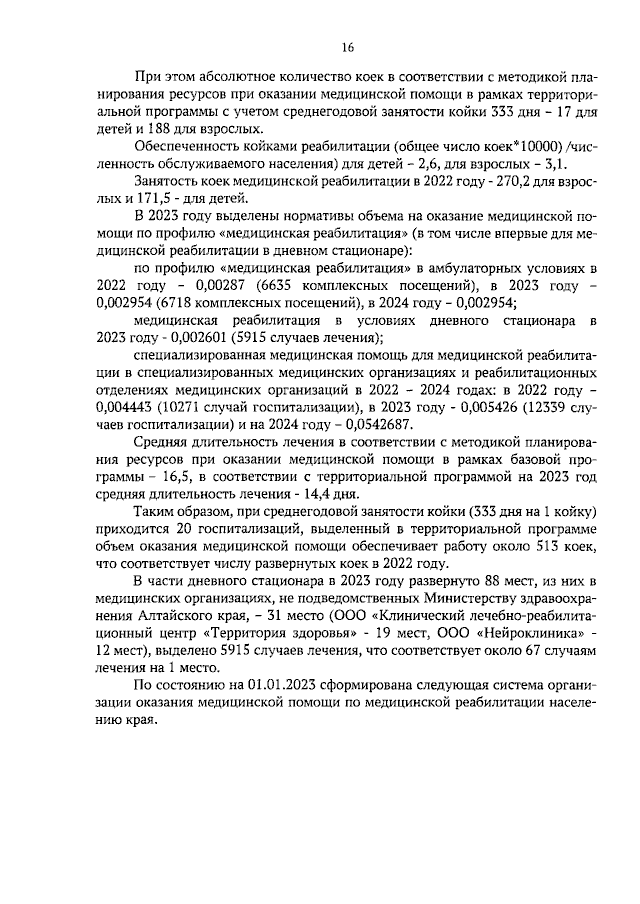 16

При этом абсолютное количество коек в соответствии с методикой планирования ресурсов при оказании медицинской помощи в рамках территориальной программы с учетом среднегодовой занятости койки 333 дня – 17 для детей и 188 для взрослых.

Обеспеченность койками реабилитации (общее число коек*10000) /численность обслуживаемого населения) для детей – 2,6, для взрослых – 3,1.

Занятость коек медицинской реабилитации в 2022 году - 270,2 для взрослых и 171,5 - для детей.

В 2023 году выделены нормативы объема на оказание медицинской помощи по профилю «медицинская реабилитация» (в том числе впервые для медицинской реабилитации в дневном стационаре):

по профилю «медицинская реабилитация» в амбулаторных условиях в 2022 году – 0,00287 (6635 комплексных посещений), в 2023 году – 0,002954 (6718 комплексных посещений), в 2024 году – 0,002954;

медицинская реабилитация в условиях дневного стационара в 2023 году - 0,002601 (5915 случаев лечения);

специализированная медицинская помощь для медицинской реабилитации в специализированных медицинских организациях и реабилитационных отделениях медицинских организаций в 2022 – 2024 годах: в 2022 году – 0,004443 (10271 случай госпитализации), в 2023 году - 0,005426 (12339 случаев госпитализации) и на 2024 году – 0,0542687.

Средняя длительность лечения в соответствии с методикой планирования ресурсов при оказании медицинской помощи в рамках базовой программы – 16,5, в соответствии с территориальной программой на 2023 год средняя длительность лечения - 14,4 дня.

Таким образом, при среднегодовой занятости койки (333 дня на 1 койку) приходится 20 госпитализаций, выделенный в территориальной программе объем оказания медицинской помощи обеспечивает работу около 513 коек, что соответствует числу развернутых коек в 2022 году.

В части дневного стационара в 2023 году развернуто 88 мест, из них в медицинских организациях, не подведомственных Министерству здравоохранения Алтайского края, – 31 место (ООО «Клинический лечебно-реабилитационный центр «Территория здоровья» - 19 мест, ООО «Нейроклиника» - 12 мест), выделено 5915 случаев лечения, что соответствует около 67 случаям лечения на 1 место.

По состоянию на 01.01.2023 сформирована следующая система организации оказания медицинской помощи по медицинской реабилитации населению края.